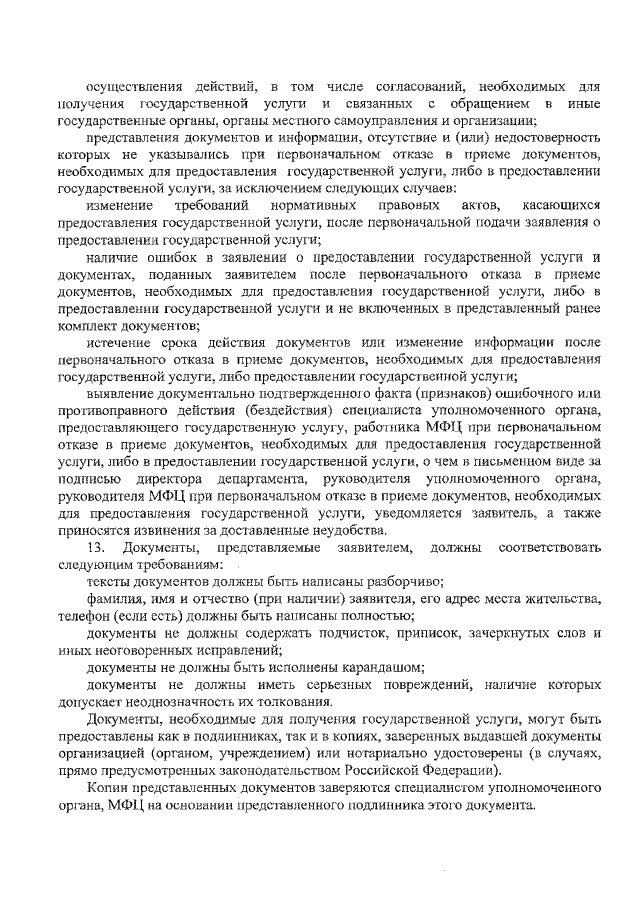 осуществления действий, в том числе согласований, необходимых для получения государственной услуги и связанных с обращением в иные государственные органы, органы местного самоуправления и организации;

представления документов и информации, отсутствие и (или) недостоверность которых не указывались при первоначальном отказе в приеме документов, необходимых для предоставления государственной услуги, либо в предоставлении государственной услуги, за исключением следующих случаев:

изменение требований нормативных правовых актов, касающихся предоставления государственной услуги, после первоначальной подачи заявления о предоставлении государственной услуги;

наличие ошибок в заявлении о предоставлении государственной услуги и документах, поданных заявителем после первоначального отказа в приеме документов, необходимых для предоставления государственной услуги, либо в предоставлении государственной услуги и не включенных в представленный ранее комплект документов;

истечение срока действия документов или изменение информации после первоначального отказа в приеме документов, необходимых для предоставления государственной услуги, либо предоставлении государственной услуги;

выявление документально подтвержденного факта (признаков) ошибочного или противоправного действия (бездействия) специалиста уполномоченного органа, предоставляющего государственную услугу, работника МФЦ при первоначальном отказе в приеме документов, необходимых для предоставления государственной услуги, либо в предоставлении государственной услуги, о чем в письменном виде за подписью директора департамента, руководителя уполномоченного органа, руководителя МФЦ при первоначальном отказе в приеме документов, необходимых для предоставления государственной услуги, уведомляется заявитель, а также приносятся извинения за доставленные неудобства.

13. Документы, представляемые заявителем, должны соответствовать следующим требованиям:

тексты документов должны быть написаны разборчиво;

фамилия, имя и отчество (при наличии) заявителя, его адрес места жительства, телефон (если есть) должны быть написаны полностью;

документы не должны содержать подчисток, приписок, зачеркнутых слов и иных неоговоренных исправлений;

документы не должны быть исполнены карандашом;

документы не должны иметь серьезных повреждений, наличие которых допускает неоднозначность их толкования.

Документы, необходимые для получения государственной услуги, могут быть предоставлены как в подлинниках, так и в копиях, заверенных выдавшей документы организацией (органом, учреждением) или нотариально удостоверены (в случаях, прямо предусмотренных законодательством Российской Федерации).

Копии представленных документов заверяются специалистом уполномоченного органа, МФЦ на основании представленного подлинника этого документа.